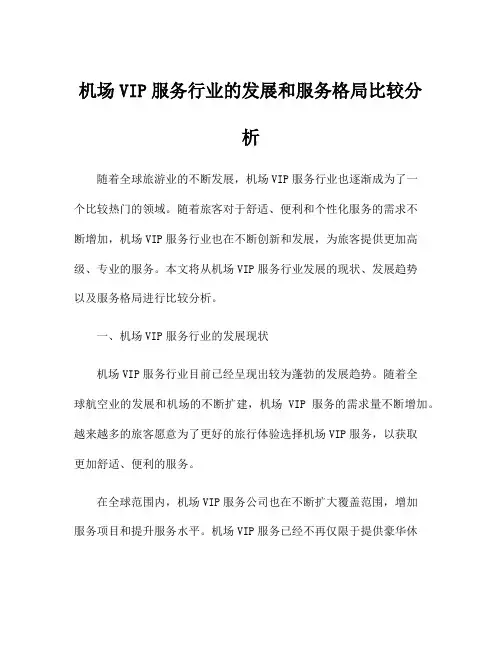 机场 VIP 服务行业的发展和服务格局比较分析

随着全球旅游业的不断发展，机场 VIP 服务行业也逐渐成为了一个比较热门的领域。随着旅客对于舒适、便利和个性化服务的需求不断增加，机场 VIP 服务行业也在不断创新和发展，为旅客提供更加高级、专业的服务。本文将从机场 VIP 服务行业发展的现状、发展趋势以及服务格局进行比较分析。

一、机场 VIP 服务行业的发展现状

机场 VIP 服务行业目前已经呈现出较为蓬勃的发展趋势。随着全球航空业的发展和机场的不断扩建，机场 VIP 服务的需求量不断增加。越来越多的旅客愿意为了更好的旅行体验选择机场 VIP 服务，以获取更加舒适、便利的服务。

在全球范围内，机场 VIP 服务公司也在不断扩大覆盖范围，增加服务项目和提升服务水平。机场 VIP 服务已经不再仅限于提供豪华休